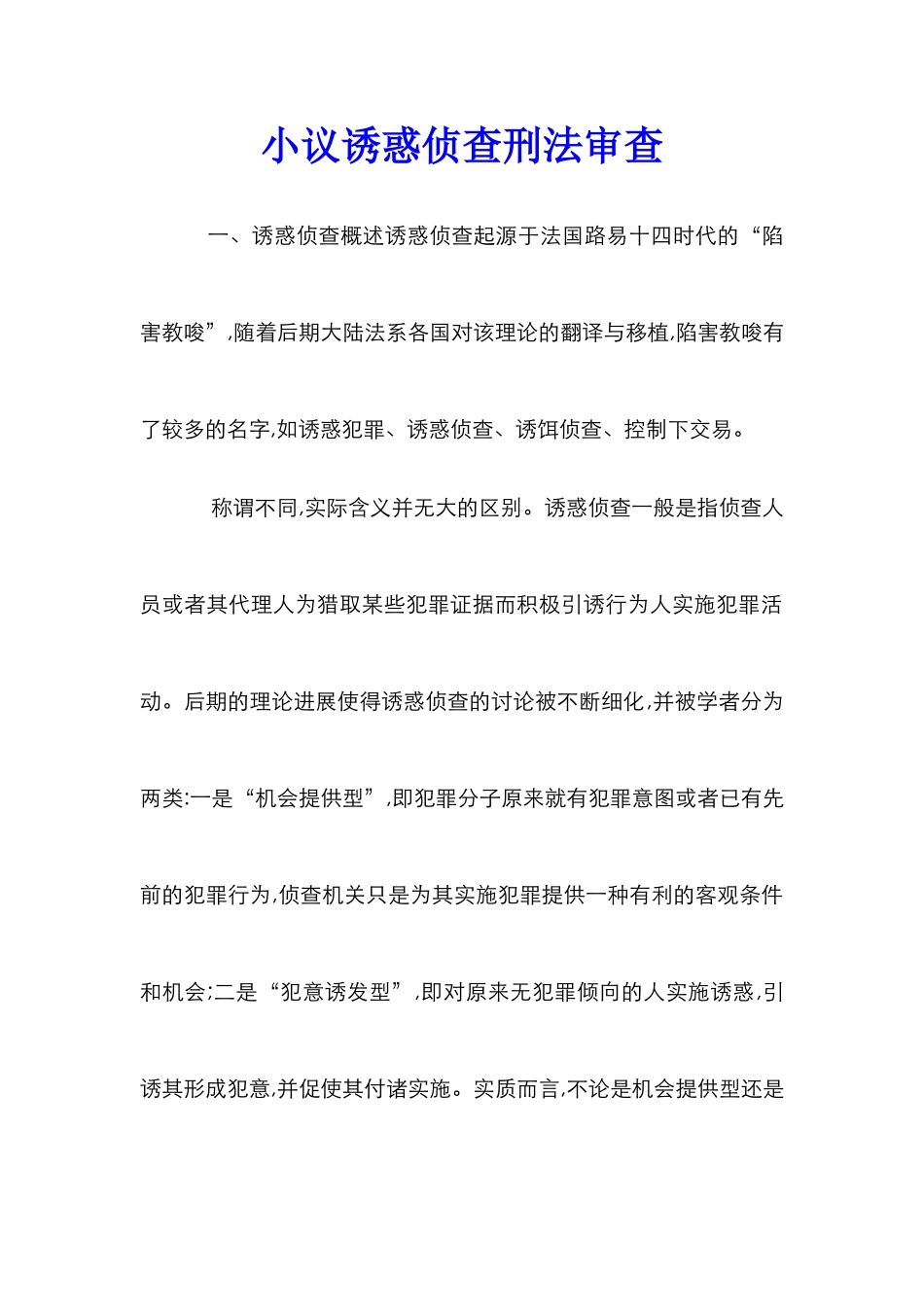 小议诱惑侦查刑法审查

一、诱惑侦查概述诱惑侦查起源于法国路易十四时代的“陷害教唆”,随着后期大陆法系各国对该理论的翻译与移植,陷害教唆有了较多的名字,如诱惑犯罪、诱惑侦查、诱饵侦查、控制下交易。

称谓不同,实际含义并无大的区别。诱惑侦查一般是指侦查人员或者其代理人为猎取某些犯罪证据而积极引诱行为人实施犯罪活动。后期的理论进展使得诱惑侦查的讨论被不断细化,并被学者分为两类:一是“机会提供型”,即犯罪分子原来就有犯罪意图或者已有先前的犯罪行为,侦查机关只是为其实施犯罪提供一种有利的客观条件和机会;二是“犯意诱发型”,即对原来无犯罪倾向的人实施诱惑,引诱其形成犯意,并促使其付诸实施。实质而言,不论是机会提供型还是